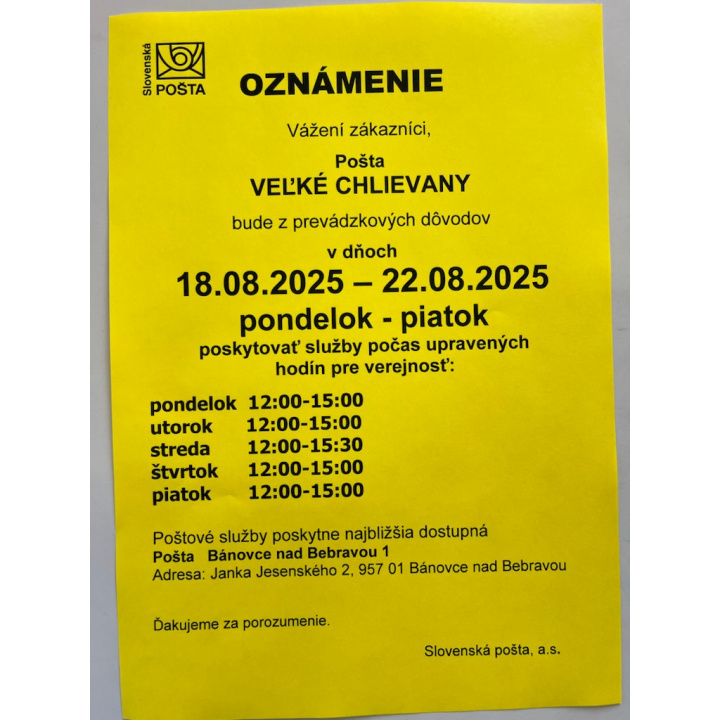 Slovenská POŠTA

OZNÁMENIE

Vážení zákazníci,

Pošta
VEĽKÉ CHLIEVANY

bude z prevádzkových dôvodov

v dňoch
18.08.2025 – 22.08.2025
pondelok - piatok
poskytovať služby počas upravených hodín pre verejnosť:

pondelok 12:00-15:00
utorok 12:00-15:00
streda 12:00-15:30
štvrtok 12:00-15:00
piatok 12:00-15:00

Poštové služby poskytne najbližšia dostupná
Pošta Bánovce nad Bebravou 1
Adresa: Janka Jesenského 2, 957 01 Bánovce nad Bebravou

Ďakujeme za porozumenie.

Slovenská pošta, a.s.